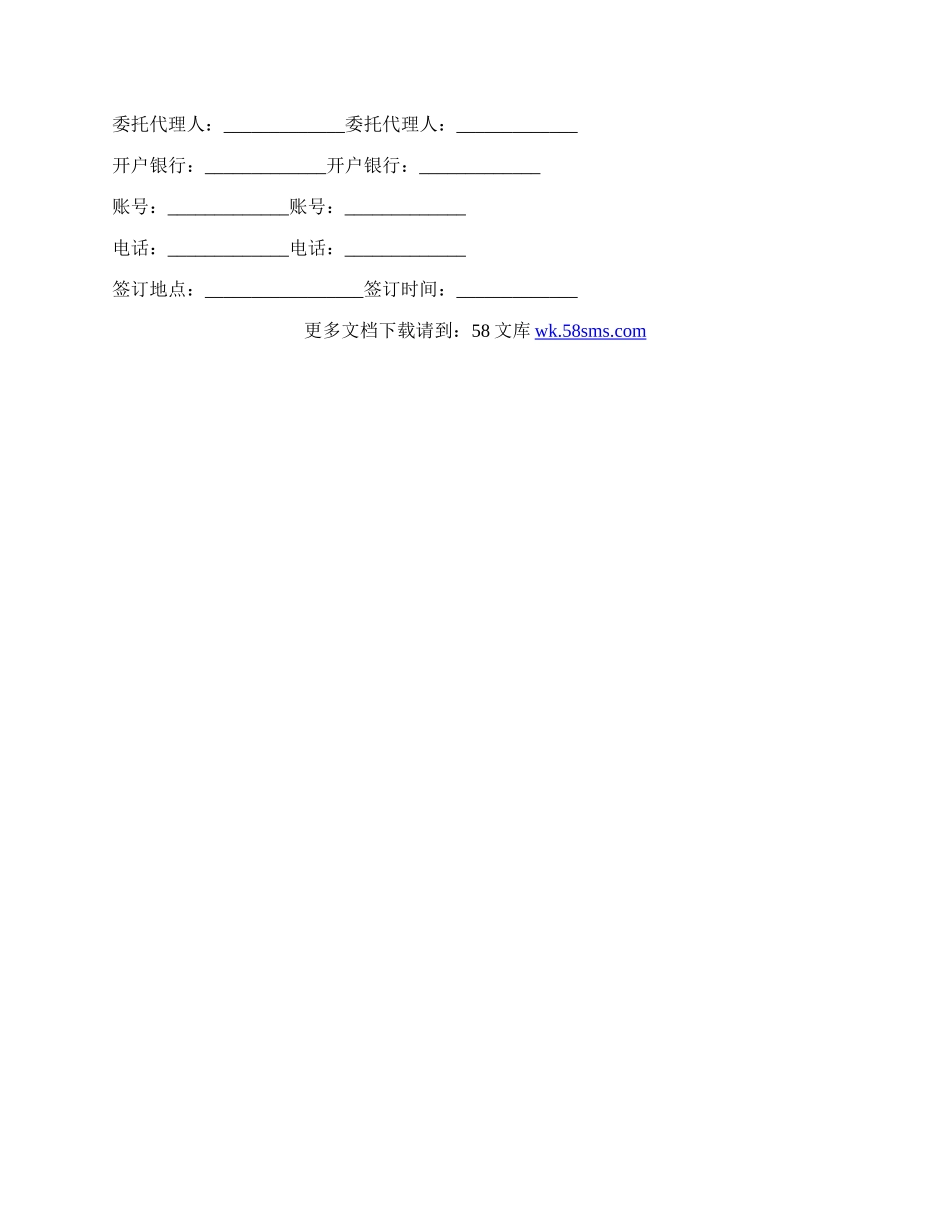 委托代理人：____委托代理人：____

开户银行：____开户银行：____

账号：____账号：____

电话：____电话：____

签订地点：____签订时间：____

更多文档下载请到：58文库wk.58sms.com